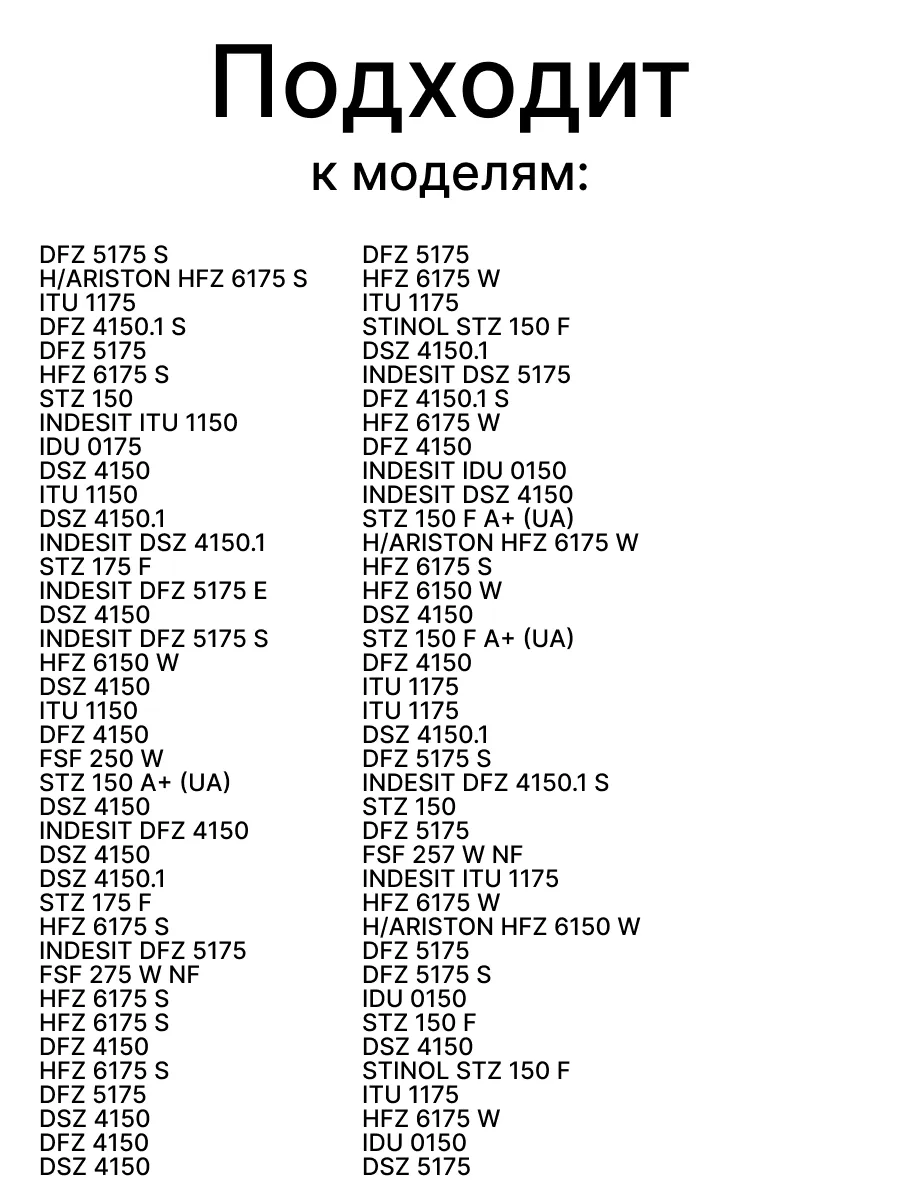 Подходит
к моделям:

DFZ 5175 S
H/ARISTON HFZ 6175 S
ITU 1175
DFZ 4150.1 S
DFZ 5175
HFZ 6175 S
STZ 150
INDESIT ITU 1150
IDU 0175
DSZ 4150
ITU 1150
DSZ 4150.1
INDESIT DSZ 4150.1
STZ 175 F
INDESIT DFZ 5175 E
DSZ 4150
INDESIT DFZ 5175 S
HFZ 6150 W
DSZ 4150
ITU 1150
DFZ 4150
FSF 250 W
STZ 150 A+ (UA)
DSZ 4150
INDESIT DFZ 4150
DSZ 4150
DSZ 4150.1
STZ 175 F
HFZ 6175 S
INDESIT DFZ 5175
FSF 275 W NF
HFZ 6175 S
HFZ 6175 S
DFZ 4150
HFZ 6175 S
DFZ 5175
DSZ 4150
DFZ 4150
DSZ 4150

DFZ 5175
HFZ 6175 W
ITU 1175
STINOL STZ 150 F
DSZ 4150.1
INDESIT DSZ 5175
DFZ 4150.1 S
HFZ 6175 W
DFZ 4150
INDESIT IDU 0150
INDESIT DSZ 4150
STZ 150 F A+ (UA)
H/ARISTON HFZ 6175 W
HFZ 6175 S
HFZ 6150 W
DSZ 4150
STZ 150 F A+ (UA)
DFZ 4150
ITU 1175
ITU 1175
DSZ 4150.1
DFZ 5175 S
INDESIT DFZ 4150.1 S
STZ 150
DFZ 5175
FSF 257 W NF
INDESIT ITU 1175
HFZ 6175 W
H/ARISTON HFZ 6150 W
DFZ 5175
DFZ 5175 S
IDU 0150
STZ 150 F
DSZ 4150
STINOL STZ 150 F
ITU 1175
HFZ 6175 W
IDU 0150
DSZ 5175